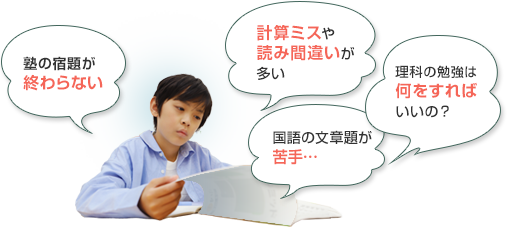 塾の宿題が
終わらない

計算ミスや
読み間違いが
多い

理科の勉強は
何をすれば
いいの？

国語の文章題が
苦手…